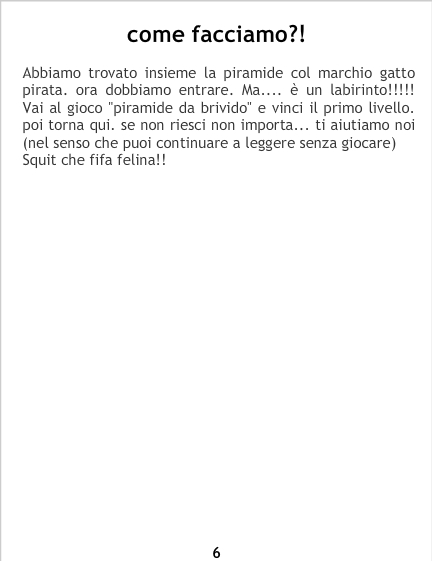 come facciamo?!

Abbiamo trovato insieme la piramide col marchio gatto pirata. ora dobbiamo entrare. Ma.... è un labirinto!!!!! Vai al gioco "piramide da brivido" e vinci il primo livello. poi torna qui. se non riesci non importa... ti aiutiamo noi (nel senso che puoi continuare a leggere senza giocare) Squit che fifa felina!!

6